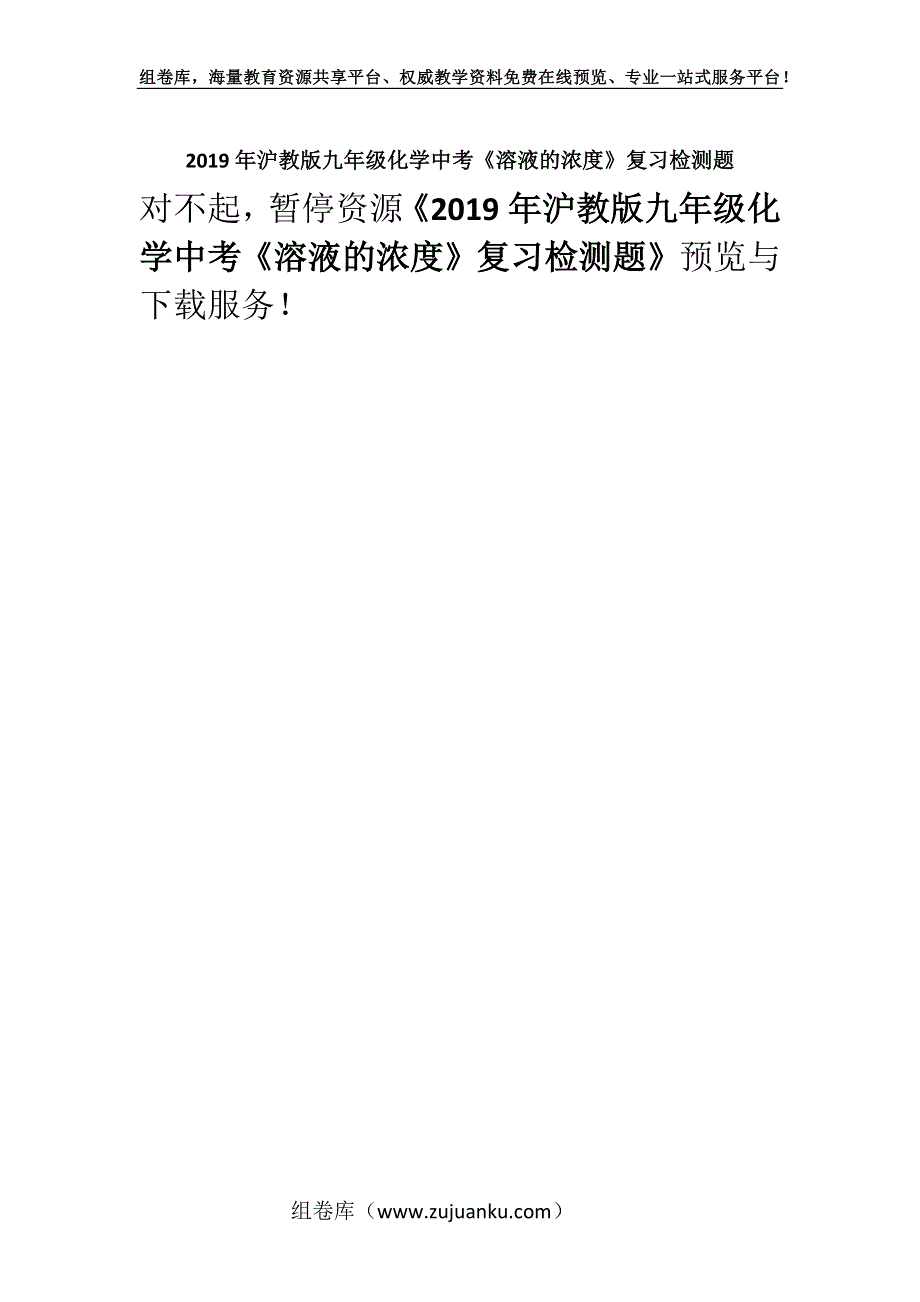 组卷库，海量教育资源共享平台、权威教学资料免费在线预览、专业一站式服务平台！

2019年沪教版九年级化学中考《溶液的浓度》复习检测题

对不起，暂停资源《2019年沪教版九年级化学中考《溶液的浓度》复习检测题》预览与下载服务！

组卷库（www.zujuanku.com）